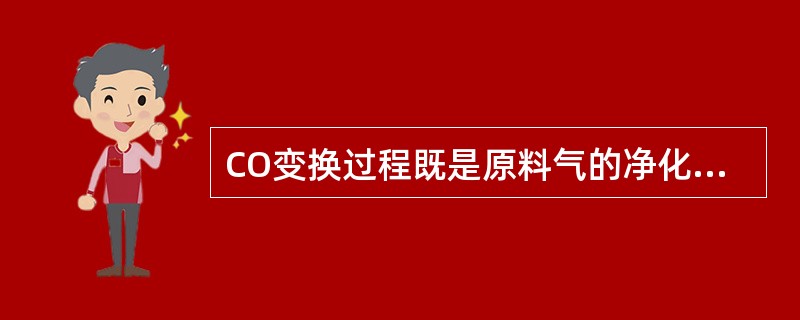 CO变换过程既是原料气的净化...